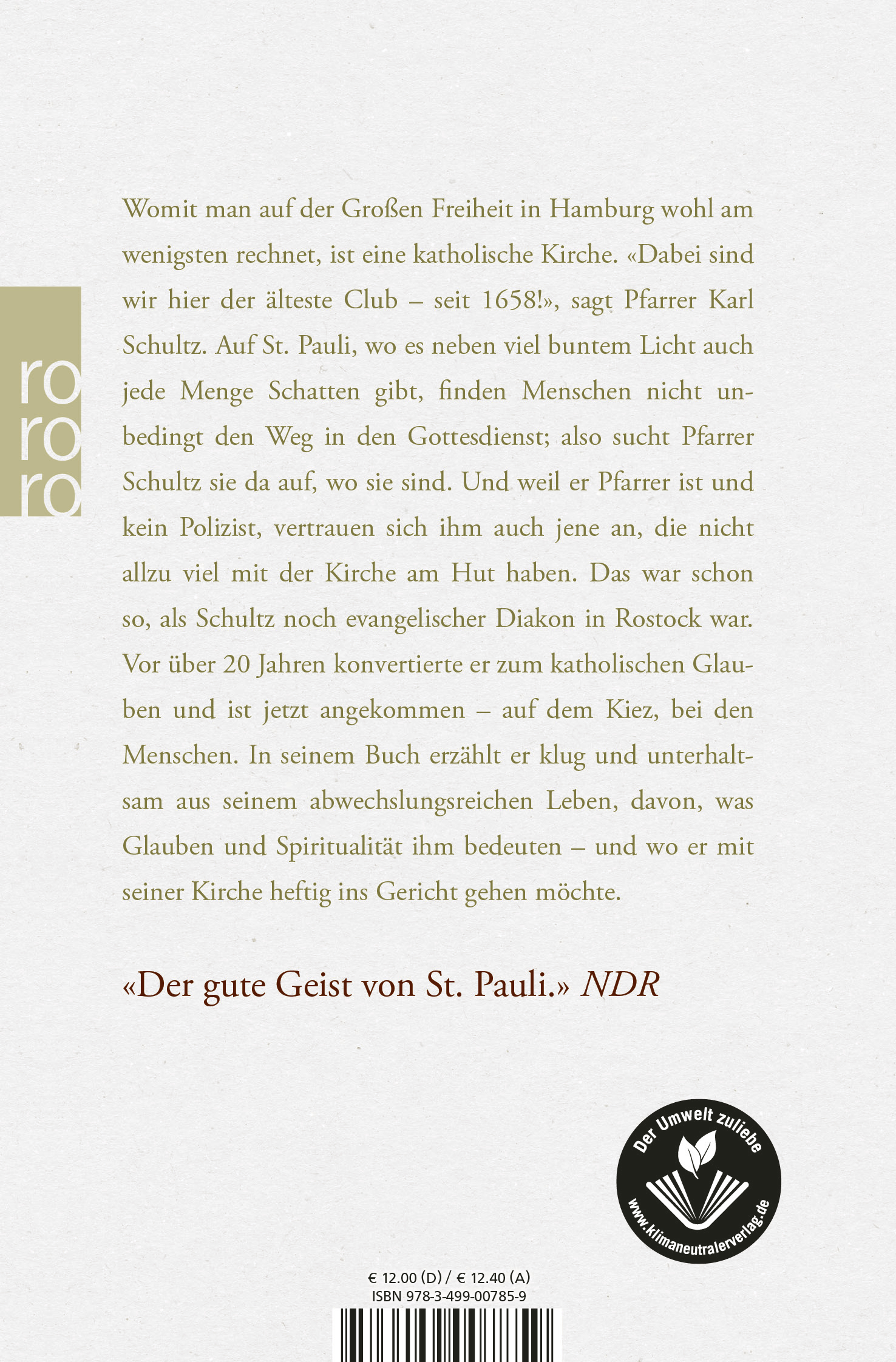 ro
ro
ro

Womit man auf der Großen Freiheit in Hamburg wohl am wenigsten rechnet, ist eine katholische Kirche. «Dabei sind wir hier der älteste Club – seit 1658!», sagt Pfarrer Karl Schultz. Auf St. Pauli, wo es neben viel buntem Licht auch jede Menge Schatten gibt, finden Menschen nicht unbedingt den Weg in den Gottesdienst; also sucht Pfarrer Schultz sie da auf, wo sie sind. Und weil er Pfarrer ist und kein Polizist, vertrauen sich ihm auch jene an, die nicht allzu viel mit der Kirche am Hut haben. Das war schon so, als Schultz noch evangelischer Diakon in Rostock war. Vor über 20 Jahren konvertierte er zum katholischen Glauben und ist jetzt angekommen – auf dem Kiez, bei den Menschen. In seinem Buch erzählt er klug und unterhaltsam aus seinem abwechslungsreichen Leben, davon, was Glauben und Spiritualität ihm bedeuten – und wo er mit seiner Kirche heftig ins Gericht gehen möchte.

«Der gute Geist von St. Pauli.» NDR

Der Umwelt zuliebe
www.klimaneutralerverlag.de

€ 12.00 (D) / € 12.40 (A)
ISBN 978-3-499-00785-9